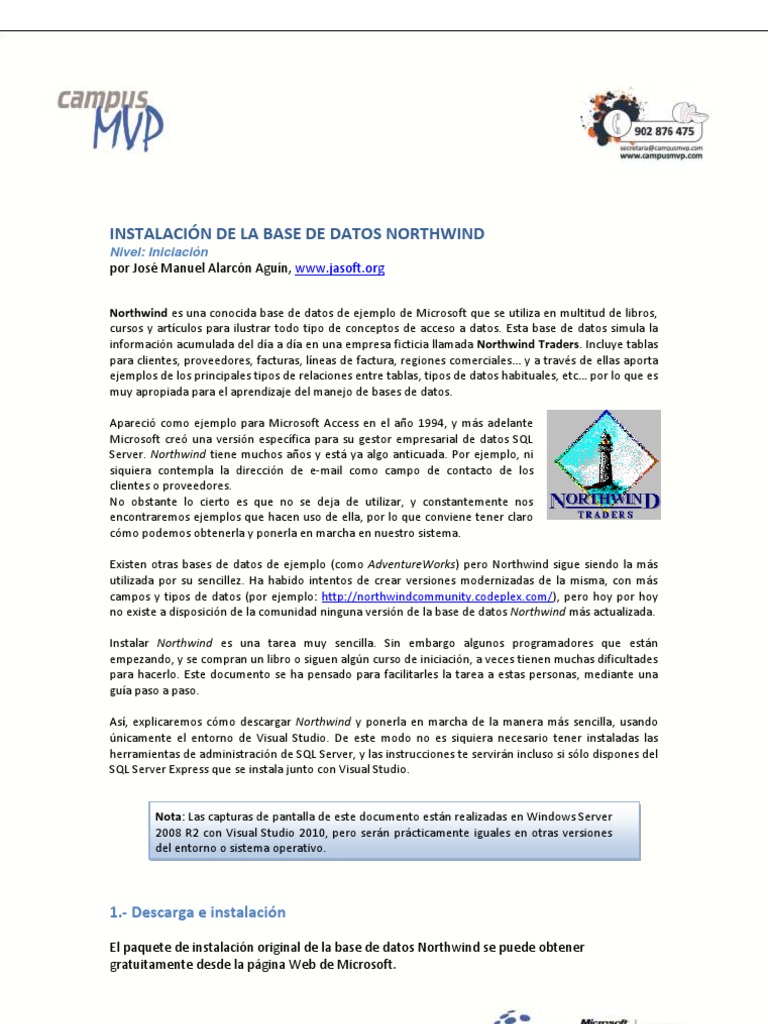 campus MVP

902 876 475
secretaria@campusmvp.com
www.campusmvp.com

INSTALACIÓN DE LA BASE DE DATOS NORTHWIND
Nivel: Iniciación
por José Manuel Alarcón Aguín, www.jasoft.org

Northwind es una conocida base de datos de ejemplo de Microsoft que se utiliza en multitud de libros, cursos y artículos para ilustrar todo tipo de conceptos de acceso a datos. Esta base de datos simula la información acumulada del día a día en una empresa ficticia llamada Northwind Traders. Incluye tablas para clientes, proveedores, facturas, líneas de factura, regiones comerciales... y a través de ellas aporta ejemplos de los principales tipos de relaciones entre tablas, tipos de datos habituales, etc... por lo que es muy apropiada para el aprendizaje del manejo de bases de datos.

Apareció como ejemplo para Microsoft Access en el año 1994, y más adelante Microsoft creó una versión específica para su gestor empresarial de datos SQL Server. Northwind tiene muchos años y está ya algo anticuada. Por ejemplo, ni siquiera contempla la dirección de e-mail como campo de contacto de los clientes o proveedores.
No obstante lo cierto es que no se deja de utilizar, y constantemente nos encontraremos ejemplos que hacen uso de ella, por lo que conviene tener claro cómo podemos obtenerla y ponerla en marcha en nuestro sistema.

NORTHWIND
TRADERS

Existen otras bases de datos de ejemplo (como AdventureWorks) pero Northwind sigue siendo la más utilizada por su sencillez. Ha habido intentos de crear versiones modernizadas de la misma, con más campos y tipos de datos (por ejemplo: http://northwindcommunity.codeplex.com/), pero hoy por hoy no existe a disposición de la comunidad ninguna versión de la base de datos Northwind más actualizada.

Instalar Northwind es una tarea muy sencilla. Sin embargo algunos programadores que están empezando, y se compran un libro o siguen algún curso de iniciación, a veces tienen muchas dificultades para hacerlo. Este documento se ha pensado para facilitarles la tarea a estas personas, mediante una guía paso a paso.

Así, explicaremos cómo descargar Northwind y ponerla en marcha de la manera más sencilla, usando únicamente el entorno de Visual Studio. De este modo no es siquiera necesario tener instaladas las herramientas de administración de SQL Server, y las instrucciones te servirán incluso si sólo dispones del SQL Server Express que se instala junto con Visual Studio.

Nota: Las capturas de pantalla de este documento están realizadas en Windows Server 2008 R2 con Visual Studio 2010, pero serán prácticamente iguales en otras versiones del entorno o sistema operativo.

1.- Descarga e instalación

El paquete de instalación original de la base de datos Northwind se puede obtener gratuitamente desde la página Web de Microsoft.

Microsoft